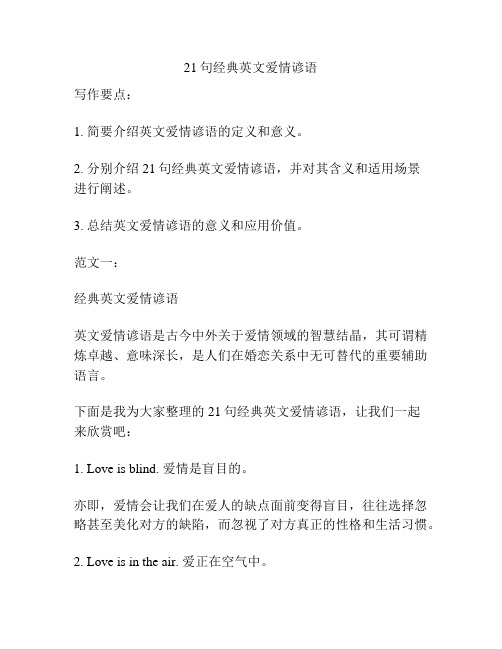 21 句经典英文爱情谚语

写作要点：

1. 简要介绍英文爱情谚语的定义和意义。

2. 分别介绍 21 句经典英文爱情谚语，并对其含义和适用场景进行阐述。

3. 总结英文爱情谚语的意义和应用价值。

范文一：

经典英文爱情谚语

英文爱情谚语是古今中外关于爱情领域的智慧结晶，其可谓精炼卓越、意味深长，是人们在婚恋关系中无可替代的重要辅助语言。

下面是我为大家整理的 21 句经典英文爱情谚语，让我们一起来欣赏吧：

1. Love is blind. 爱情是盲目的。

亦即，爱情会让我们在爱人的缺点面前变得盲目，往往选择忽略甚至美化对方的缺陷，而忽视了对方真正的性格和生活习惯。

2. Love is in the air. 爱正在空气中。